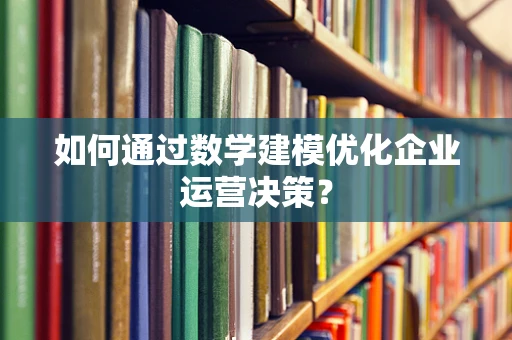 如何通过数学建模优化企业运营决策?